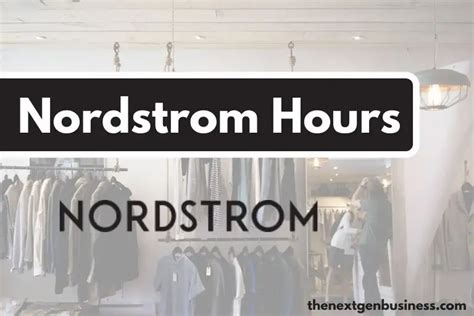 Nordstrom Hours

NORDSTROM

thenextgenbusiness.com